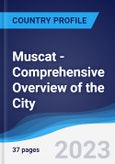 COUNTRY PROFILE

Muscat - Comprehensive Overview of the City

37 pages

2023